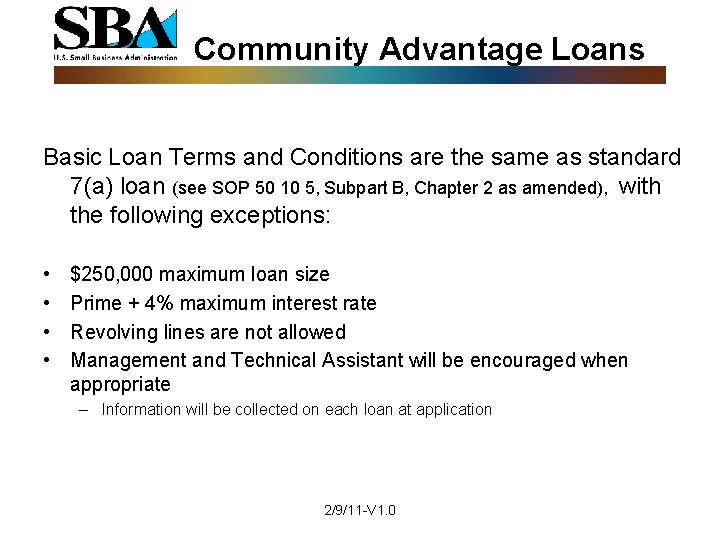 SBA
U.S. Small Business Administration

Community Advantage Loans

Basic Loan Terms and Conditions are the same as standard 7(a) loan (see SOP 50 10 5, Subpart B, Chapter 2 as amended), with the following exceptions:

• $250,000 maximum loan size
• Prime + 4% maximum interest rate
• Revolving lines are not allowed
• Management and Technical Assistant will be encouraged when appropriate
– Information will be collected on each loan at application

2/9/11-V1.0